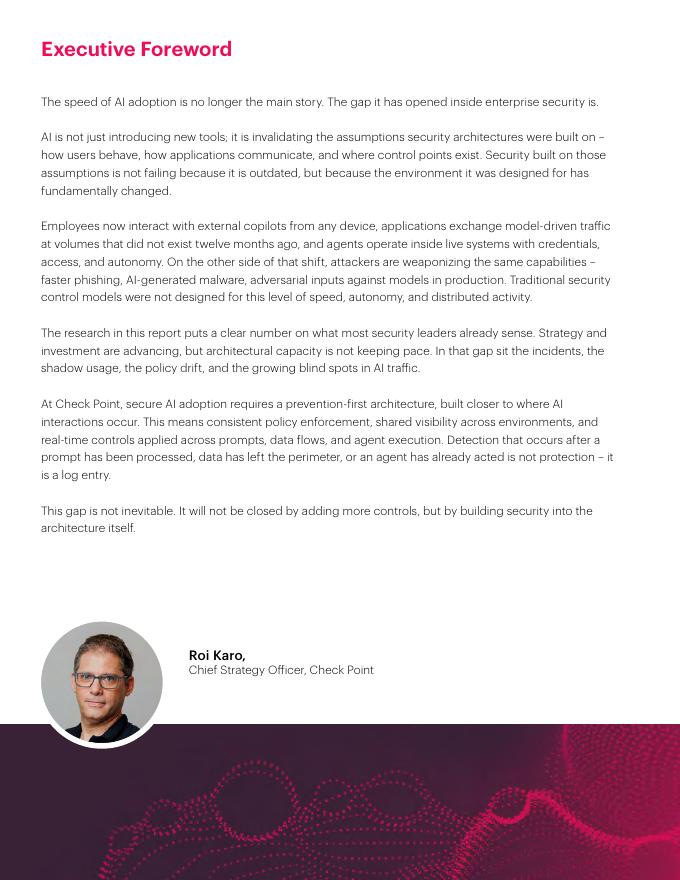 Executive Foreword

The speed of AI adoption is no longer the main story. The gap it has opened inside enterprise security is.

AI is not just introducing new tools; it is invalidating the assumptions security architectures were built on – how users behave, how applications communicate, and where control points exist. Security built on those assumptions is not failing because it is outdated, but because the environment it was designed for has fundamentally changed.

Employees now interact with external copilots from any device, applications exchange model-driven traffic at volumes that did not exist twelve months ago, and agents operate inside live systems with credentials, access, and autonomy. On the other side of that shift, attackers are weaponizing the same capabilities – faster phishing, AI-generated malware, adversarial inputs against models in production. Traditional security control models were not designed for this level of speed, autonomy, and distributed activity.

The research in this report puts a clear number on what most security leaders already sense. Strategy and investment are advancing, but architectural capacity is not keeping pace. In that gap sit the incidents, the shadow usage, the policy drift, and the growing blind spots in AI traffic.

At Check Point, secure AI adoption requires a prevention-first architecture, built closer to where AI interactions occur. This means consistent policy enforcement, shared visibility across environments, and real-time controls applied across prompts, data flows, and agent execution. Detection that occurs after a prompt has been processed, data has left the perimeter, or an agent has already acted is not protection – it is a log entry.

This gap is not inevitable. It will not be closed by adding more controls, but by building security into the architecture itself.

Roi Karo,
Chief Strategy Officer, Check Point